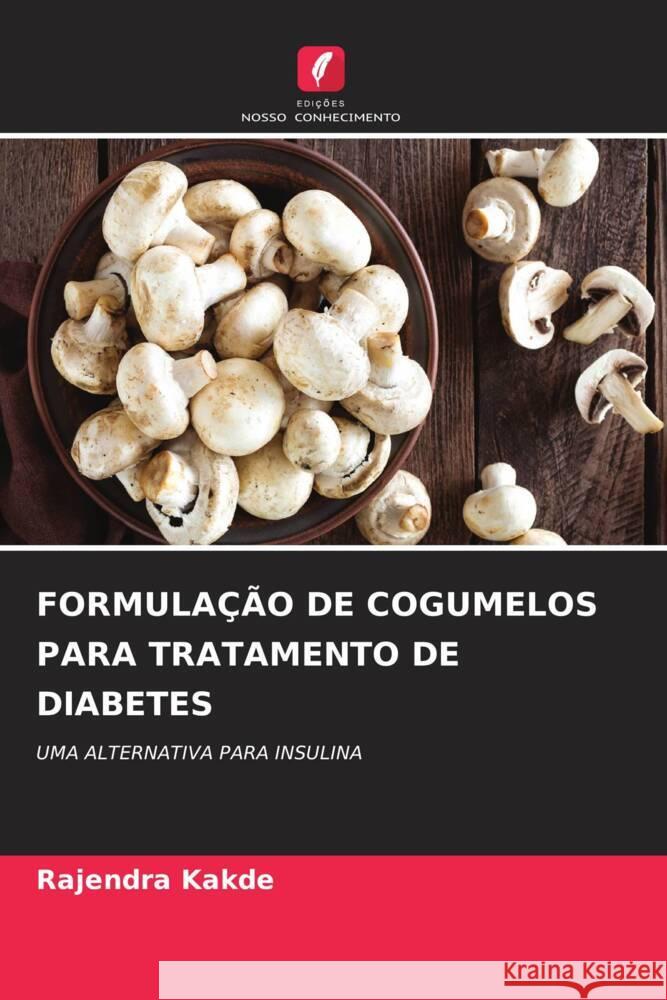 EDIÇÕES
NOSSO CONHECIMENTO

FORMULAÇÃO DE COGUMELOS PARA TRATAMENTO DE DIABETES

UMA ALTERNATIVA PARA INSULINA

Rajendra Kakde